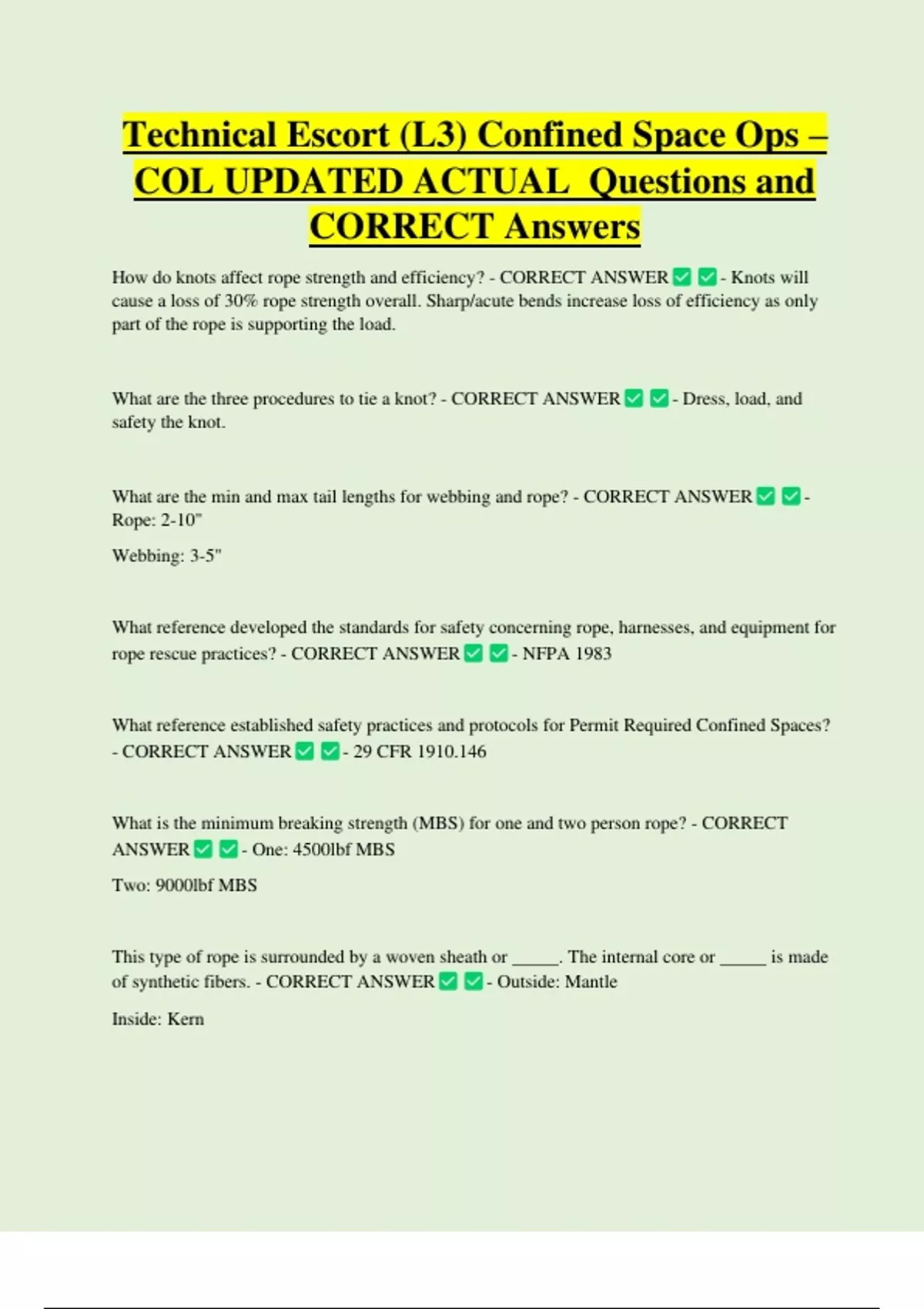 Technical Escort (L3) Confined Space Ops – COL UPDATED ACTUAL Questions and CORRECT Answers

How do knots affect rope strength and efficiency? - CORRECT ANSWER ✅ ✅ - Knots will cause a loss of 30% rope strength overall. Sharp/acute bends increase loss of efficiency as only part of the rope is supporting the load.

What are the three procedures to tie a knot? - CORRECT ANSWER ✅ ✅ - Dress, load, and safety the knot.

What are the min and max tail lengths for webbing and rope? - CORRECT ANSWER ✅ ✅ - Rope: 2-10"

Webbing: 3-5"

What reference developed the standards for safety concerning rope, harnesses, and equipment for rope rescue practices? - CORRECT ANSWER ✅ ✅ - NFPA 1983

What reference established safety practices and protocols for Permit Required Confined Spaces? - CORRECT ANSWER ✅ ✅ - 29 CFR 1910.146

What is the minimum breaking strength (MBS) for one and two person rope? - CORRECT ANSWER ✅ ✅ - One: 4500lbf MBS

Two: 9000lbf MBS

This type of rope is surrounded by a woven sheath or _____. The internal core or _____ is made of synthetic fibers. - CORRECT ANSWER ✅ ✅ - Outside: Mantle

Inside: Kern